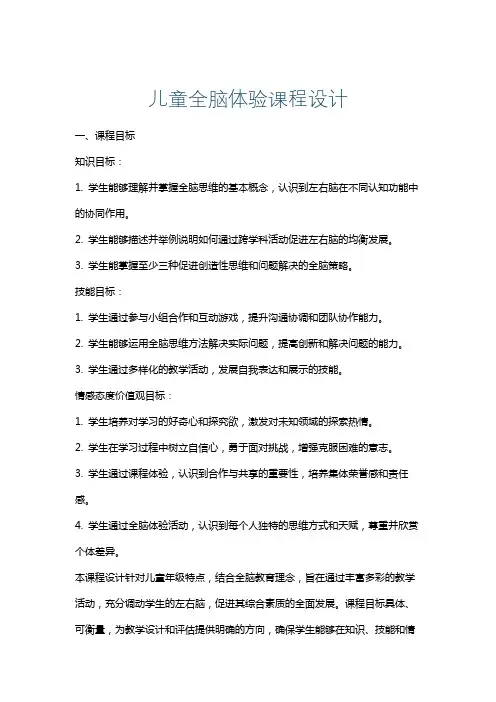 儿童全脑体验课程设计

一、课程目标

知识目标：

1. 学生能够理解并掌握全脑思维的基本概念，认识到左右脑在不同认知功能中的协同作用。

2. 学生能够描述并举例说明如何通过跨学科活动促进左右脑的均衡发展。

3. 学生能掌握至少三种促进创造性思维和问题解决的全脑策略。

技能目标：

1. 学生通过参与小组合作和互动游戏，提升沟通协调和团队协作能力。

2. 学生能够运用全脑思维方法解决实际问题，提高创新和解决问题的能力。

3. 学生通过多样化的教学活动，发展自我表达和展示的技能。

情感态度价值观目标：

1. 学生培养对学习的好奇心和探究欲，激发对未知领域的探索热情。

2. 学生在学习过程中树立自信心，勇于面对挑战，增强克服困难的意志。

3. 学生通过课程体验，认识到合作与共享的重要性，培养集体荣誉感和责任感。

4. 学生通过全脑体验活动，认识到每个人独特的思维方式和天赋，尊重并欣赏个体差异。

本课程设计针对儿童年级特点，结合全脑教育理念，旨在通过丰富多彩的教学活动，充分调动学生的左右脑，促进其综合素质的全面发展。课程目标具体、可衡量，为教学设计和评估提供明确的方向，确保学生能够在知识、技能和情